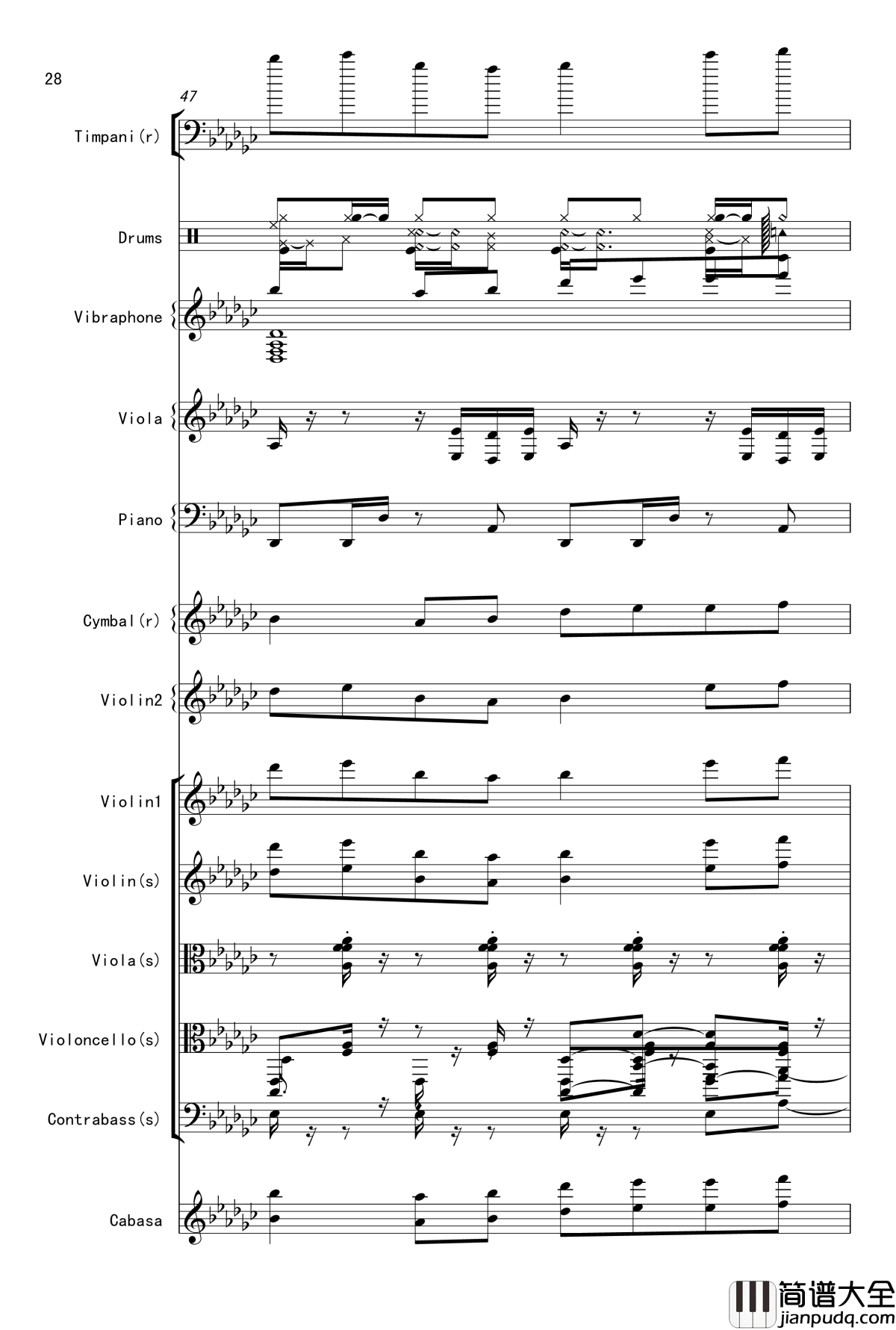 28

47

Timpani(r)

Drums

Vibraphone

Viola

Piano

Cymbal(r)

Violin2

Violin1

Violin(s)

Viola(s)

Violoncello(s)

Contrabass(s)

Cabasa

简谱大全
jianpudq.com